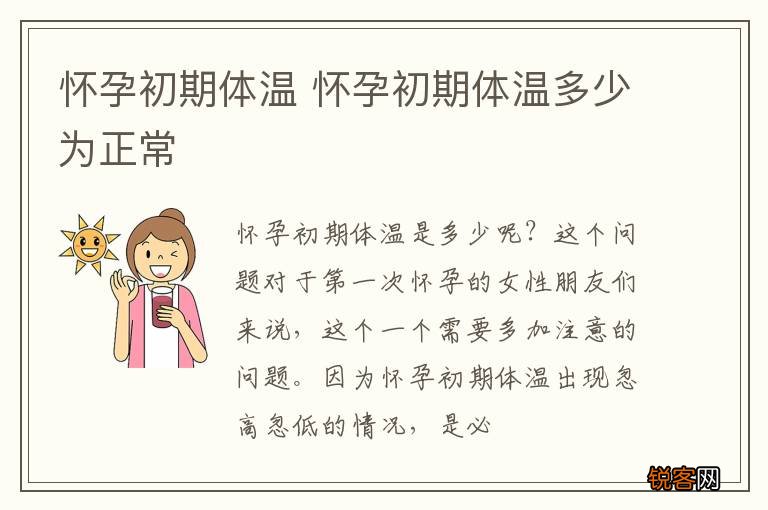 怀孕初期体温 怀孕初期体温多少为正常

怀孕初期体温是多少呢？这个问题对于第一次怀孕的女性朋友们来说，这个一个需要多加注意的问题。因为怀孕初期体温出现忽高忽低的情况，是必

锐客网